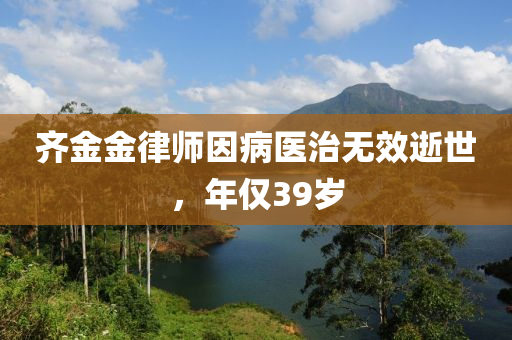 齐金金律师因病医治无效逝世，年仅39岁